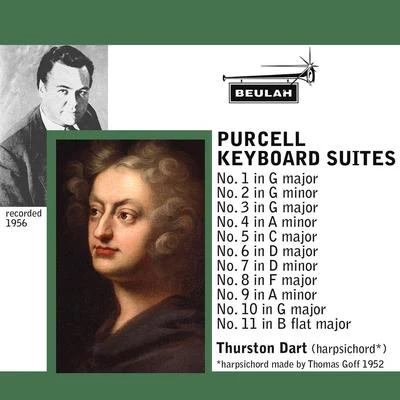 BEULAH

recorded
1956

PURCELL
KEYBOARD SUITES

No. 1 in G major
No. 2 in G minor
No. 3 in G major
No. 4 in A minor
No. 5 in C major
No. 6 in D major
No. 7 in D minor
No. 8 in F major
No. 9 in A minor
No. 10 in G major
No. 11 in B flat major

Thurston Dart (harpsichord*)
*harpsichord made by Thomas Goff 1952